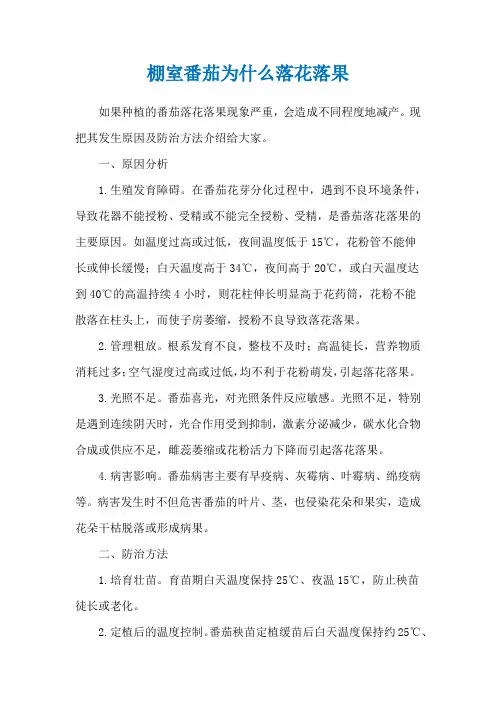 棚室番茄为什么落花落果

如果种植的番茄落花落果现象严重，会造成不同程度地减产。现把其发生原因及防治方法介绍给大家。

一、原因分析

1.生殖发育障碍。在番茄花芽分化过程中，遇到不良环境条件，导致花器不能授粉、受精或不能完全授粉、受精，是番茄落花落果的主要原因。如温度过高或过低，夜间温度低于15℃，花粉管不能伸长或伸长缓慢；白天温度高于34℃，夜间高于20℃，或白天温度达到40℃的高温持续4小时，则花柱伸长明显高于花药筒，花粉不能散落在柱头上，而使子房萎缩，授粉不良导致落花落果。

2.管理粗放。根系发育不良，整枝不及时；高温徒长，营养物质消耗过多；空气湿度过高或过低，均不利于花粉萌发，引起落花落果。

3.光照不足。番茄喜光，对光照条件反应敏感。光照不足，特别是遇到连续阴天时，光合作用受到抑制，激素分泌减少，碳水化合物合成或供应不足，雌蕊萎缩或花粉活力下降而引起落花落果。

4.病害影响。番茄病害主要有早疫病、灰霉病、叶霉病、绵疫病等。病害发生时不但危害番茄的叶片、茎，也侵染花朵和果实，造成花朵干枯脱落或形成病果。

二、防治方法

1.培育壮苗。育苗期白天温度保持25℃、夜温15℃，防止秧苗徒长或老化。

2.定植后的温度控制。番茄秧苗定植缓苗后白天温度保持约25℃、